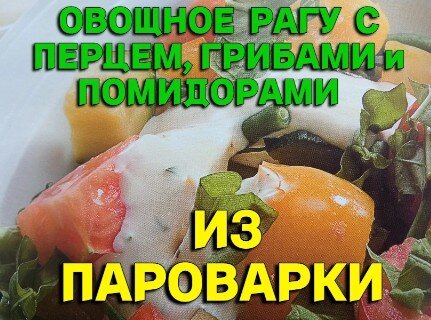 ОВОЩНОЕ РАГУ С ПЕРЦЕМ, ГРИБАМИ и ПОМИДОРАМИ

ИЗ ПАРОВАРКИ